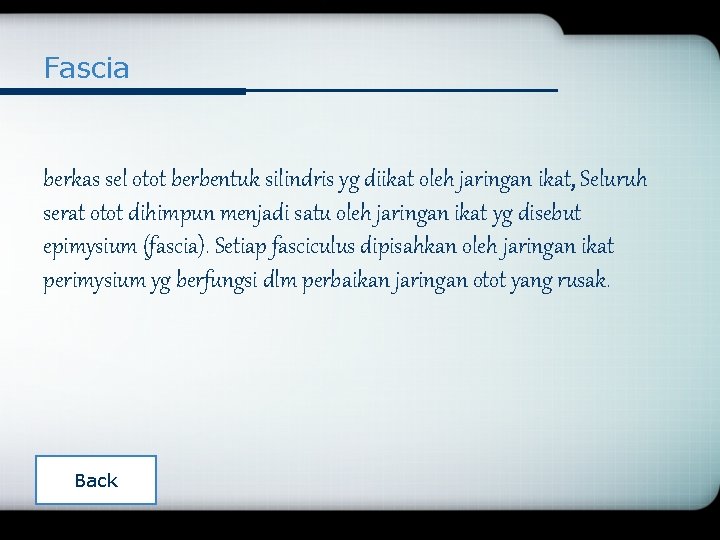 Fascia

berkas sel otot berbentuk silindris yg diikat oleh jaringan ikat, Seluruh serat otot dihimpun menjadi satu oleh jaringan ikat yg disebut epimysium (fascia). Setiap fasciculus dipisahkan oleh jaringan ikat perimysium yg berfungsi dlm perbaikan jaringan otot yang rusak.

Back